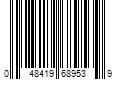 0 48419 68953 9